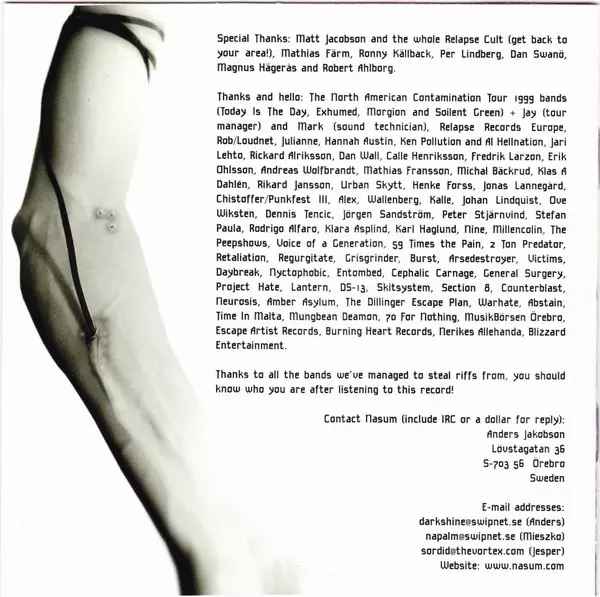 Special Thanks: Matt Jacobson and the whole Relapse Cult (get back to your area!), Mathias Färm, Ronny Källback, Per Lindberg, Dan Swanö, Magnus Hägerås and Robert Ahlborg.

Thanks and hello: The North American Contamination Tour 1999 bands (Today Is The Day, Exhumed, Morgion and Soilent Green) + Jay (tour manager) and Mark (sound technician), Relapse Records Europe, Rob/Loudnet, Julianne, Hannah Austin, Ken Pollution and Al Hellnation, Jari Lehto, Rickard Alriksson, Dan Wall, Calle Henriksson, Fredrik Larzon, Erik Ohlsson, Andreas Wolfbrandt, Mathias Fransson, Michal Bäckrud, Klas A Dahlén, Rikard Jansson, Urban Skytt, Henke Forss, Jonas Lannegård, Chistoffer/Punkfest III, Alex, Wallenberg, Kalle, Johan Lindquist, Ove Wiksten, Dennis Tencic, Jörgen Sandström, Peter Stjärnvind, Stefan Paula, Rodrigo Alfaro, Klara Asplind, Karl Haglund, Nine, Millencolin, The Peepshows, Voice of a Generation, 59 Times the Pain, 2 Ton Predator, Retaliation, Regurgitate, Grisgrinder, Burst, Arsedestroyer, Victims, Daybreak, Nyctophobic, Entombed, Cephalic Carnage, General Surgery, Project Hate, Lantern, DS-13, Skitsystem, Section 8, Counterblast, Neurosis, Amber Asylum, The Dillinger Escape Plan, Warhate, Abstain, Time In Malta, Mungbean Deamon, 70 For Nothing, MusikBörsen Örebro, Escape Artist Records, Burning Heart Records, Nerikes Allehanda, Blizzard Entertainment.

Thanks to all the bands we've managed to steal riffs from, you should know who you are after listening to this record!

Contact Nasum (include IRC or a dollar for reply):
Anders Jakobson
Lövstagatan 36
S-703 56 Örebro
Sweden

E-mail addresses:
darkshine@swipnet.se (Anders)
napalm@swipnet.se (Mieszko)
sordid@thevortex.com (Jesper)
Website: www.nasum.com